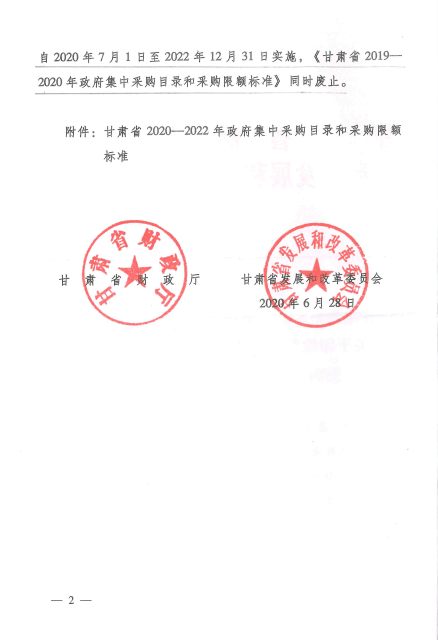 自2020年7月1日至2022年12月31日实施，《甘肃省2019—2020年政府集中采购目录和采购限额标准》同时废止。

附件：甘肃省2020—2022年政府集中采购目录和采购限额标准

甘肃省财政厅

甘肃省发展和改革委员会

2020年6月28日

甘肃省财政厅

甘肃省发展和改革委员会

— 2 —